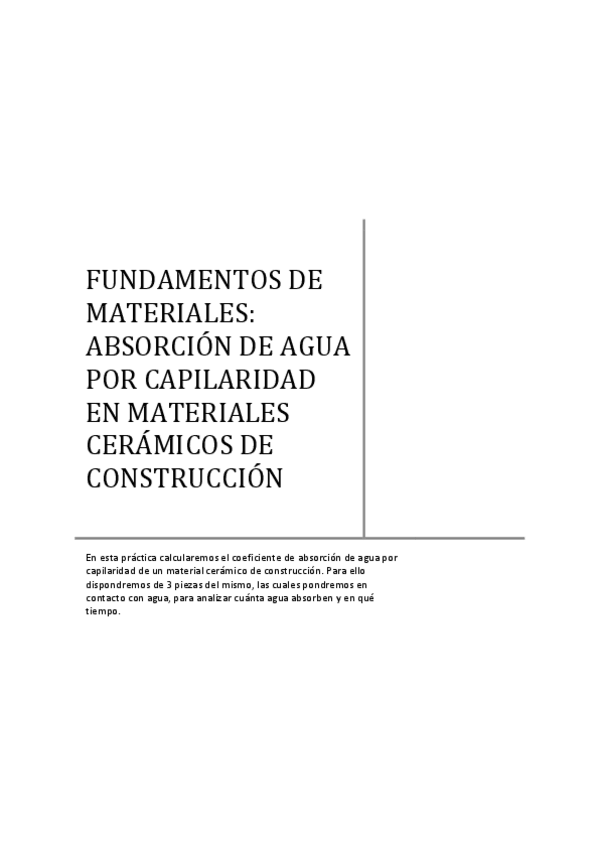 FUNDAMENTOS DE MATERIALES: ABSORCIÓN DE AGUA POR CAPILARIDAD EN MATERIALES CERÁMICOS DE CONSTRUCCIÓN

En esta práctica calcularemos el coeficiente de absorción de agua por capilaridad de un material cerámico de construcción. Para ello dispondremos de 3 piezas del mismo, las cuales pondremos en contacto con agua, para analizar cuánta agua absorben y en qué tiempo.